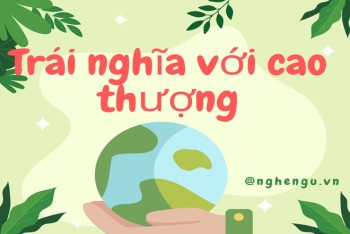 Trái nghĩa với cao thượng

@nghengu.vn